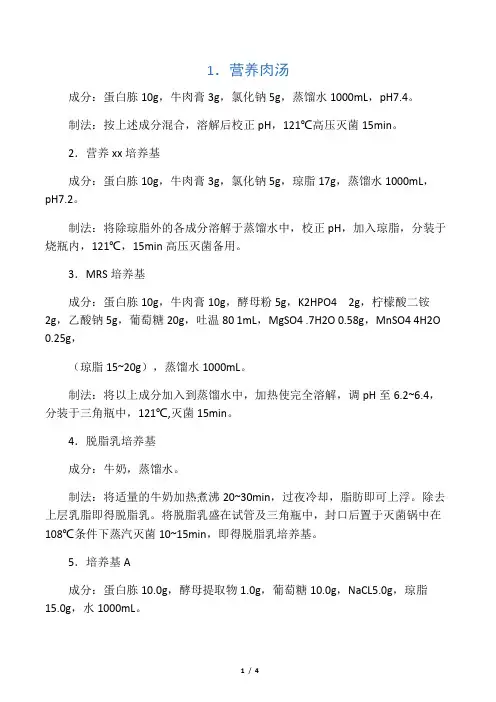 1．营养肉汤

成分：蛋白胨 10g，牛肉膏 3g，氯化钠 5g，蒸馏水 1000mL，pH7.4。

制法：按上述成分混合，溶解后校正 pH，121℃高压灭菌 15min。

2．营养 xx 培养基

成分：蛋白胨 10g，牛肉膏 3g，氯化钠 5g，琼脂 17g，蒸馏水 1000mL，pH7.2。

制法：将除琼脂外的各成分溶解于蒸馏水中，校正 pH，加入琼脂，分装于烧瓶内，121℃，15min 高压灭菌备用。

3．MRS 培养基

成分：蛋白胨 10g，牛肉膏 10g，酵母粉 5g，K2HPO4 2g，柠檬酸二铵 2g，乙酸钠 5g，葡萄糖 20g，吐温 80 1mL，MgSO4 .7H2O 0.58g，MnSO4 4H2O 0.25g，

（琼脂 15~20g），蒸馏水 1000mL。

制法：将以上成分加入到蒸馏水中，加热使完全溶解，调 pH 至 6.2~6.4，分装于三角瓶中，121℃,灭菌 15min。

4．脱脂乳培养基

成分：牛奶，蒸馏水。

制法：将适量的牛奶加热煮沸 20~30min，过夜冷却，脂肪即可上浮。除去上层乳脂即得脱脂乳。将脱脂乳盛在试管及三角瓶中，封口后置于灭菌锅中在 108℃条件下蒸汽灭菌 10~15min，即得脱脂乳培养基。

5．培养基 A

成分：蛋白胨 10.0g，酵母提取物 1.0g，葡萄糖 10.0g，NaCL5.0g，琼脂 15.0g，水 1000mL。

1 / 4